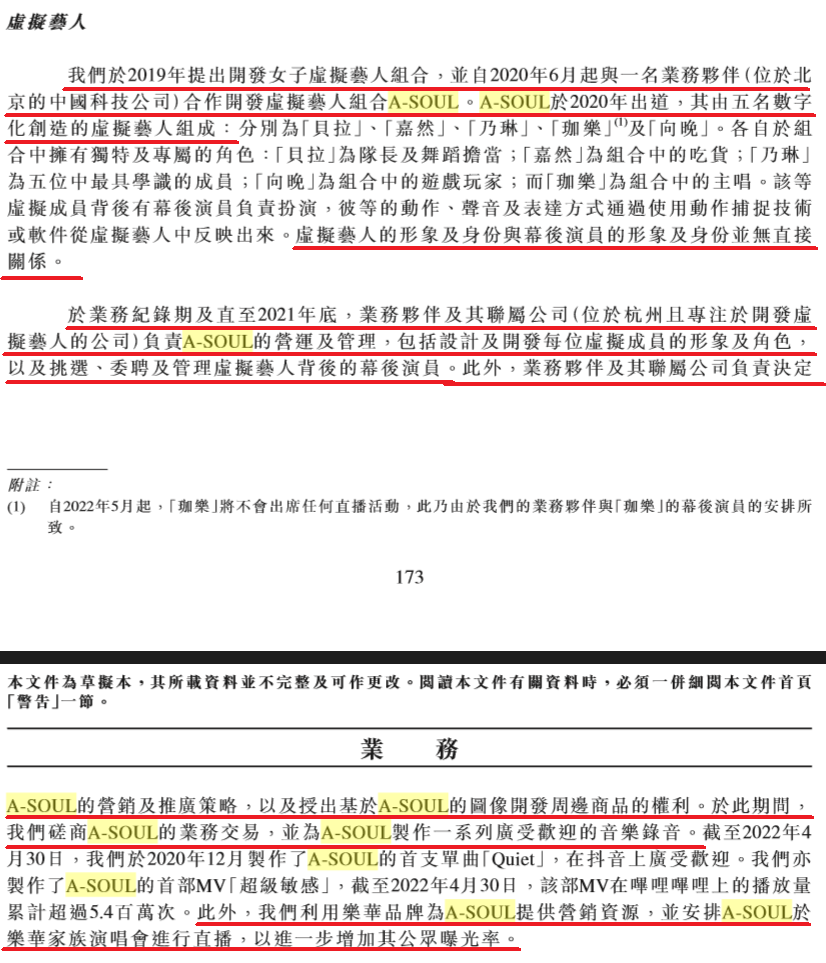 虛擬藝人

我們於2019年提出開發女子虛擬藝人組合，並自2020年6月起與一名業務夥伴（位於北京的中國科技公司）合作開發虛擬藝人組合A-SOUL。A-SOUL於2020年出道，其由五名數字化創造的虛擬藝人組成：分別為「貝拉」、「嘉然」、「乃琳」、「珈樂」$^{(1)}$及「向晚」。各自於組合中擁有獨特及專屬的角色：「貝拉」為隊長及舞蹈擔當；「嘉然」為組合中的吃貨；「乃琳」為五位中最具學識的成員；「向晚」為組合中的遊戲玩家；而「珈樂」為組合中的主唱。該等虛擬成員背後有幕後演員負責扮演，彼等的動作、聲音及表達方式通過使用動作捕捉技術或軟件從虛擬藝人中反映出來。虛擬藝人的形象及身份與幕後演員的形象及身份並無直接關係。

於業務紀錄期及直至2021年底，業務夥伴及其聯屬公司（位於杭州且專注於開發虛擬藝人的公司）負責A-SOUL的營運及管理，包括設計及開發每位虛擬成員的形象及角色，以及挑選、委聘及管理虛擬藝人背後的幕後演員。此外，業務夥伴及其聯屬公司負責決定

附註：
(1) 自2022年5月起，「珈樂」將不會出席任何直播活動，此乃由於我們的業務夥伴與「珈樂」的幕後演員的安排所致。

173

本文件為草擬本，其所載資料並不完整及可作更改。閱讀本文件有關資料時，必須一併細閱本文件首頁「警告」一節。

業　　務

A-SOUL的營銷及推廣策略，以及授出基於A-SOUL的圖像開發周邊商品的權利。於此期間，我們磋商A-SOUL的業務交易，並為A-SOUL製作一系列廣受歡迎的音樂錄音。截至2022年4月30日，我們於2020年12月製作了A-SOUL的首支單曲「Quiet」，在抖音上廣受歡迎。我們亦製作了A-SOUL的首部MV「超級敏感」，截至2022年4月30日，該部MV在嗶哩嗶哩上的播放量累計超過5.4百萬次。此外，我們利用樂華品牌為A-SOUL提供營銷資源，並安排A-SOUL於樂華家族演唱會進行直播，以進一步增加其公眾曝光率。